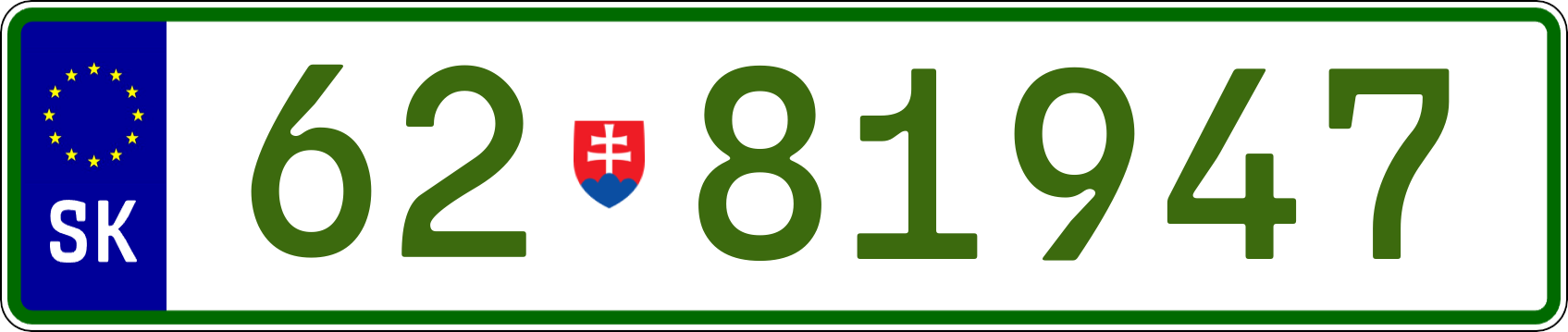 SK

62 81947